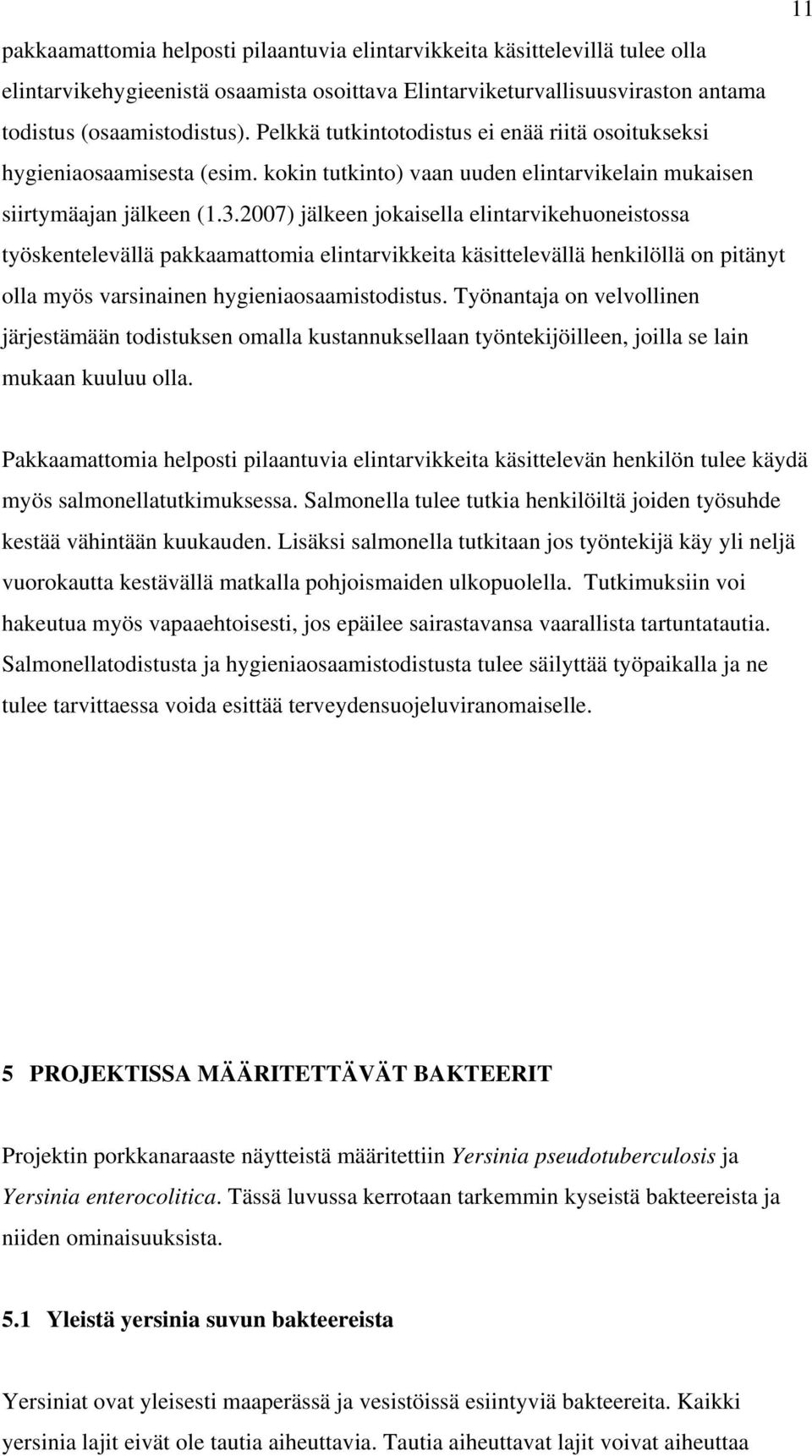 11

pakkaamattomia helposti pilaantuvia elintarvikkeita käsittelevillä tulee olla elintarvikehygieenistä osaamista osoittava Elintarviketurvallisuusviraston antama todistus (osaamistodistus). Pelkkä tutkintotodistus ei enää riitä osoitukseksi hygieniaosaamisesta (esim. kokin tutkinto) vaan uuden elintarvikelain mukaisen siirtymäajan jälkeen (1.3.2007) jälkeen jokaisella elintarvikehuoneistossa työskentelevällä pakkaamattomia elintarvikkeita käsittelevällä henkilöllä on pitänyt olla myös varsinainen hygieniaosaamistodistus. Työnantaja on velvollinen järjestämään todistuksen omalla kustannuksellaan työntekijöilleen, joilla se lain mukaan kuuluu olla.

Pakkaamattomia helposti pilaantuvia elintarvikkeita käsittelevän henkilön tulee käydä myös salmonellatutkimuksessa. Salmonella tulee tutkia henkilöiltä joiden työsuhde kestää vähintään kuukauden. Lisäksi salmonella tutkitaan jos työntekijä käy yli neljä vuorokautta kestävällä matkalla pohjoismaiden ulkopuolella. Tutkimuksiin voi hakeutua myös vapaaehtoisesti, jos epäilee sairastavansa vaarallista tartuntatautia. Salmonellatodistusta ja hygieniaosaamistodistusta tulee säilyttää työpaikalla ja ne tulee tarvittaessa voida esittää terveydensuojeluviranomaiselle.

5 PROJEKTISSA MÄÄRITETTÄVÄT BAKTEERIT

Projektin porkkanaraaste näytteistä määritettiin Yersinia pseudotuberculosis ja Yersinia enterocolitica. Tässä luvussa kerrotaan tarkemmin kyseistä bakteereista ja niiden ominaisuuksista.

5.1 Yleistä yersinia suvun bakteereista

Yersiniat ovat yleisesti maaperässä ja vesistöissä esiintyviä bakteereita. Kaikki yersinia lajit eivät ole tautia aiheuttavia. Tautia aiheuttavat lajit voivat aiheuttaa